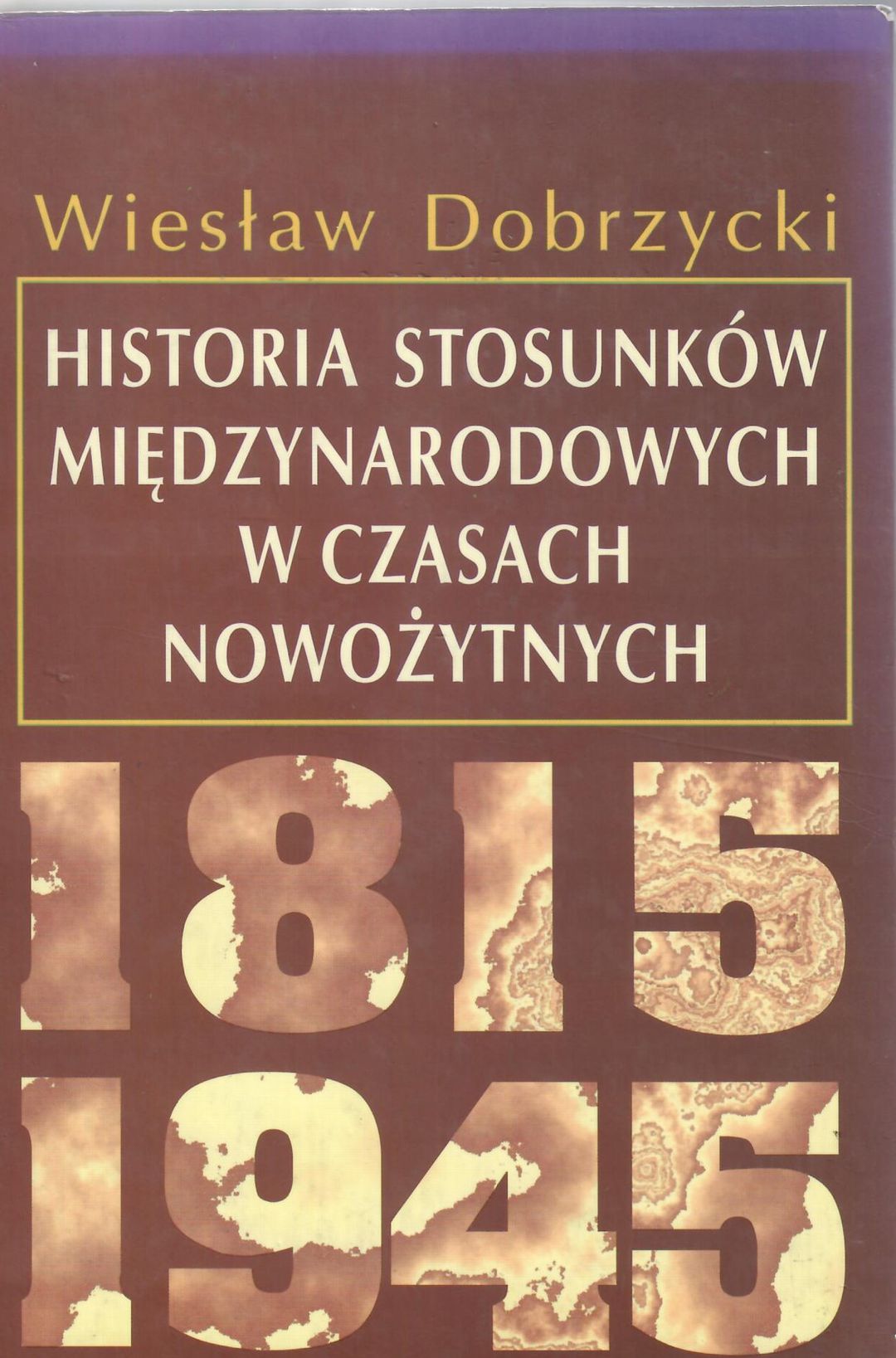 Wiesław Dobrzycki

HISTORIA STOSUNKÓW MIĘDZYNARODOWYCH W CZASACH NOWOŻYTNYCH

1815
1945